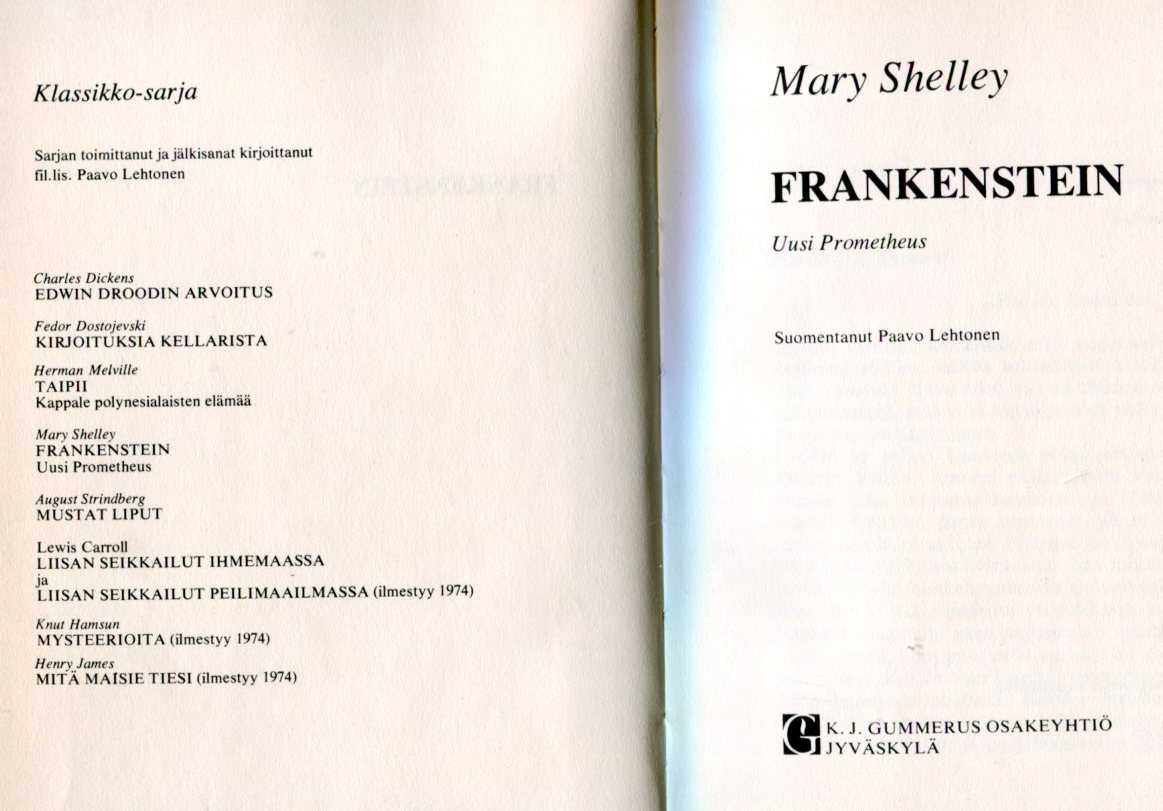 Klassikko-sarja

Sarjan toimittanut ja jälkisanat kirjoittanut
fil.lis. Paavo Lehtonen

Charles Dickens
EDWIN DROODIN ARVOITUS

Fedor Dostojevski
KIRJOITUKSIA KELLARISTA

Herman Melville
TAIPII
Kappale polynesialaisten elämää

Mary Shelley
FRANKENSTEIN
Uusi Prometheus

August Strindberg
MUSTAT LIPUT

Lewis Carroll
LIISAN SEIKKAILUT IHMEMAASSA
ja
LIISAN SEIKKAILUT PEILIMAAILMASSA (ilmestyy 1974)

Knut Hamsun
MYSTEERIOITA (ilmestyy 1974)

Henry James
MITÄ MAISIE TIESI (ilmestyy 1974)

Mary Shelley

FRANKENSTEIN

Uusi Prometheus

Suomentanut Paavo Lehtonen

K. J. GUMMERUS OSAKEYHTIÖ
JYVÄSKYLÄ